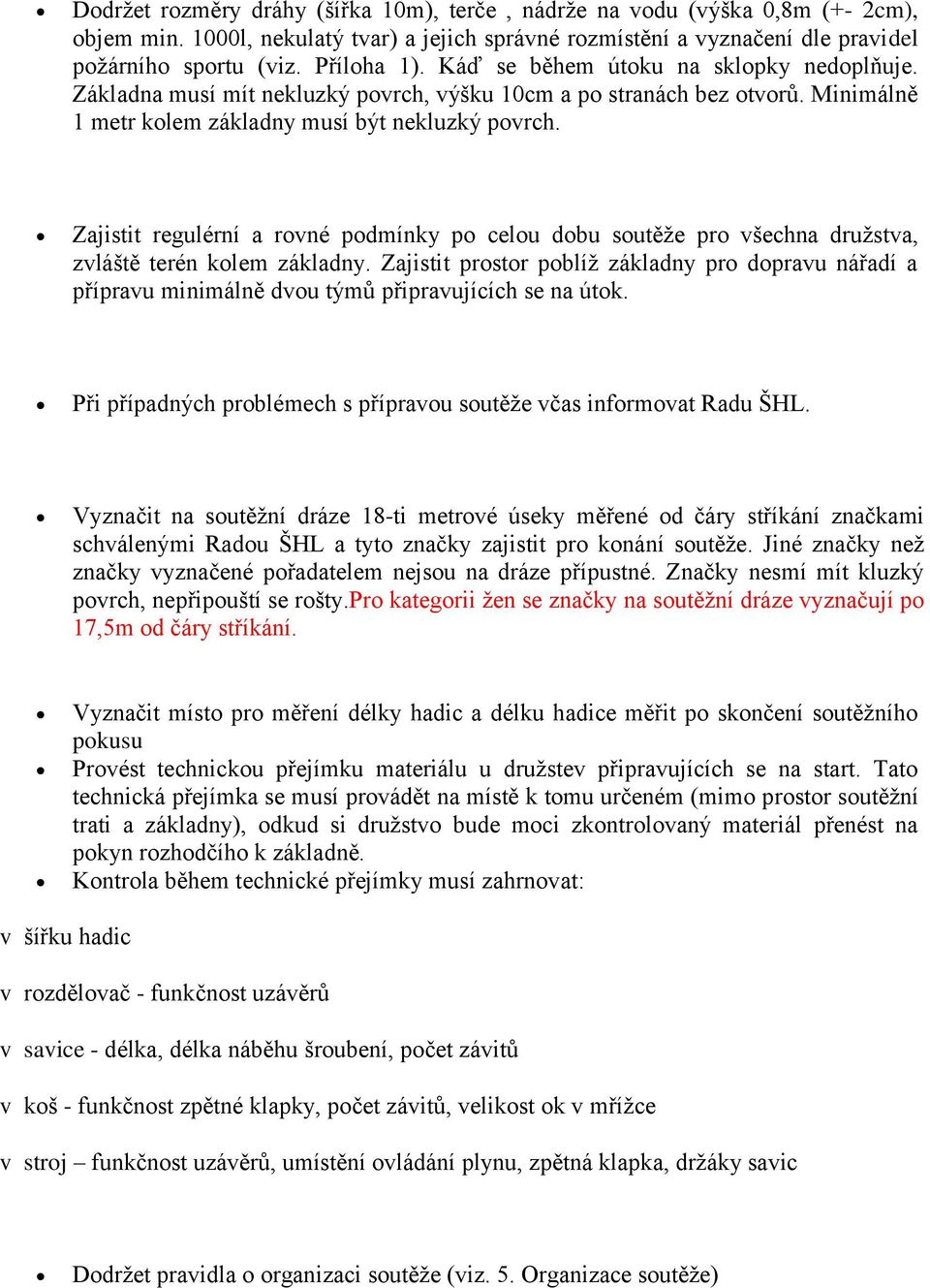 • Dodržet rozměry dráhy (šířka 10m), terče , nádrže na vodu (výška 0,8m (+- 2cm), objem min. 1000l, nekulatý tvar) a jejich správné rozmístění a vyznačení dle pravidel požárního sportu (viz. Příloha 1). Káď se během útoku na sklopky nedoplňuje. Základna musí mít nekluzký povrch, výšku 10cm a po stranách bez otvorů. Minimálně 1 metr kolem základny musí být nekluzký povrch.

• Zajistit regulérní a rovné podmínky po celou dobu soutěže pro všechna družstva, zvláště terén kolem základny. Zajistit prostor poblíž základny pro dopravu nářadí a přípravu minimálně dvou týmů připravujících se na útok.

• Při případných problémech s přípravou soutěže včas informovat Radu ŠHL.

• Vyznačit na soutěžní dráze 18-ti metrové úseky měřené od čáry stříkání značkami schválenými Radou ŠHL a tyto značky zajistit pro konání soutěže. Jiné značky než značky vyznačené pořadatelem nejsou na dráze přípustné. Značky nesmí mít kluzký povrch, nepřipouští se rošty.Pro kategorii žen se značky na soutěžní dráze vyznačují po 17,5m od čáry stříkání.

• Vyznačit místo pro měření délky hadic a délku hadice měřit po skončení soutěžního pokusu
• Provést technickou přejímku materiálu u družstev připravujících se na start. Tato technická přejímka se musí provádět na místě k tomu určeném (mimo prostor soutěžní trati a základny), odkud si družstvo bude moci zkontrolovaný materiál přenést na pokyn rozhodčího k základně.
• Kontrola během technické přejímky musí zahrnovat:

v šířku hadic

v rozdělovač - funkčnost uzávěrů

v savice - délka, délka náběhu šroubení, počet závitů

v koš - funkčnost zpětné klapky, počet závitů, velikost ok v mřížce

v stroj – funkčnost uzávěrů, umístění ovládání plynu, zpětná klapka, držáky savic

• Dodržet pravidla o organizaci soutěže (viz. 5. Organizace soutěže)